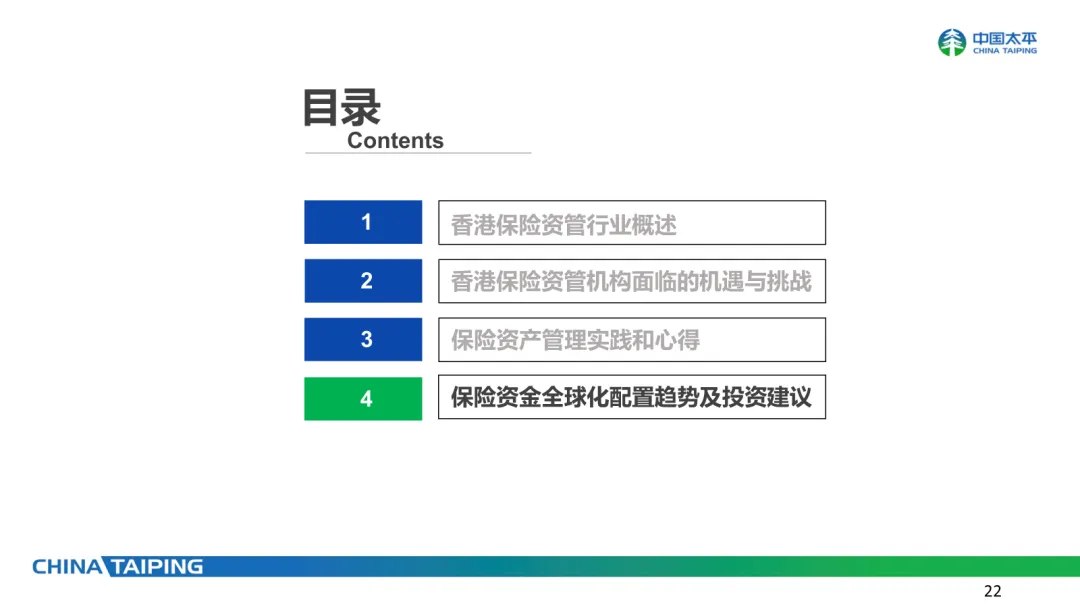 中国太平
CHINA TAIPING

目录
Contents

1 香港保险资管行业概述

2 香港保险资管机构面临的机遇与挑战

3 保险资产管理实践和心得

4 保险资金全球化配置趋势及投资建议

CHINA TAIPING

22